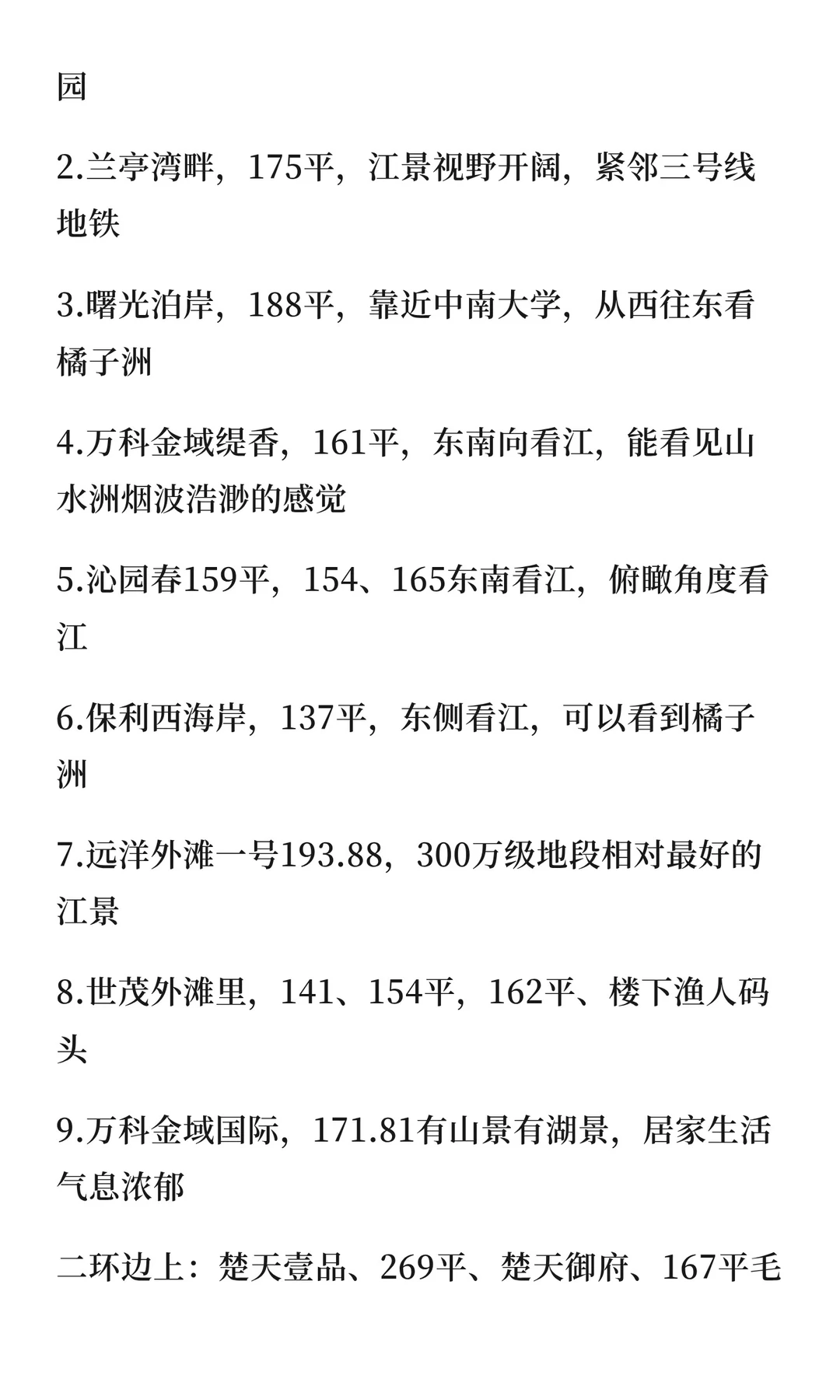 园

2.兰亭湾畔，175平，江景视野开阔，紧邻三号线地铁

3.曙光泊岸，188平，靠近中南大学，从西往东看橘子洲

4.万科金域缇香，161平，东南向看江，能看见山水洲烟波浩渺的感觉

5.沁园春159平，154、165东南看江，俯瞰角度看江

6.保利西海岸，137平，东侧看江，可以看到橘子洲

7.远洋外滩一号193.88，300万级地段相对最好的江景

8.世茂外滩里，141、154平，162平、楼下渔人码头

9.万科金域国际，171.81有山景有湖景，居家生活气息浓郁

二环边上：楚天壹品、269平、楚天御府、167平毛